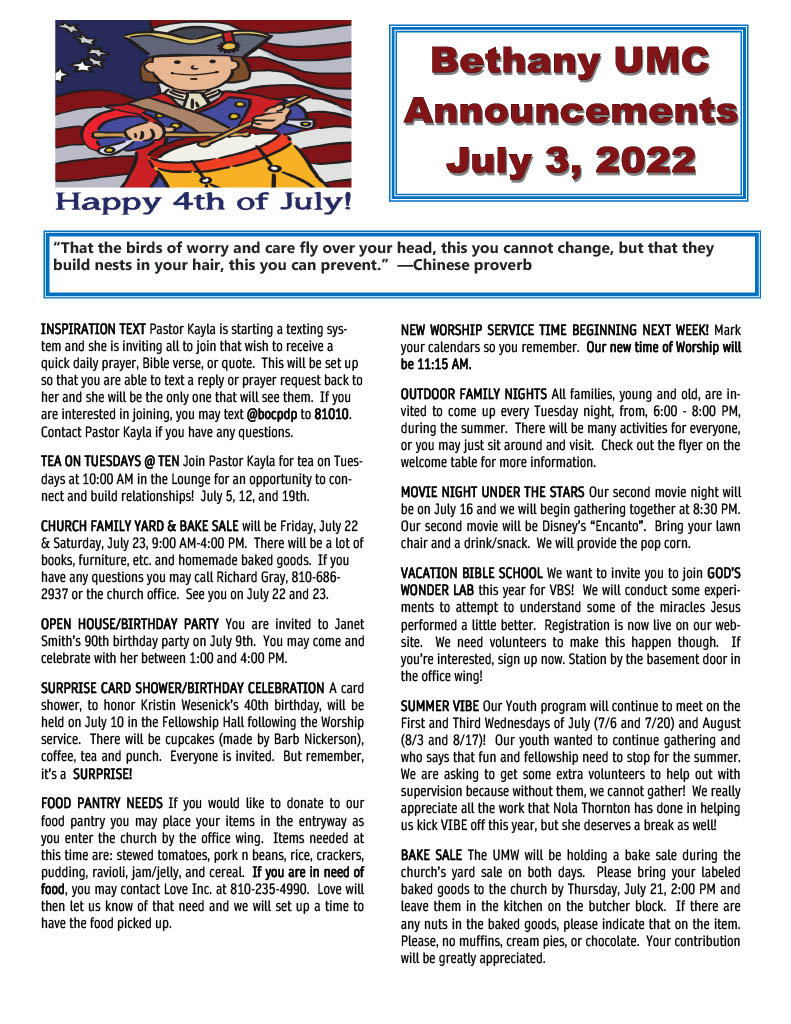 Happy 4th of July!

Bethany UMC Announcements July 3, 2022

"That the birds of worry and care fly over your head, this you cannot change, but that they build nests in your hair, this you can prevent." —Chinese proverb

INSPIRATION TEXT Pastor Kayla is starting a texting system and she is inviting all to join that wish to receive a quick daily prayer, Bible verse, or quote. This will be set up so that you are able to text a reply or prayer request back to her and she will be the only one that will see them. If you are interested in joining, you may text @bocpdp to 81010. Contact Pastor Kayla if you have any questions.

TEA ON TUESDAYS @ TEN Join Pastor Kayla for tea on Tuesdays at 10:00 AM in the Lounge for an opportunity to connect and build relationships! July 5, 12, and 19th.

CHURCH FAMILY YARD & BAKE SALE will be Friday, July 22 & Saturday, July 23, 9:00 AM-4:00 PM. There will be a lot of books, furniture, etc. and homemade baked goods. If you have any questions you may call Richard Gray, 810-686-2937 or the church office. See you on July 22 and 23.

OPEN HOUSE/BIRTHDAY PARTY You are invited to Janet Smith's 90th birthday party on July 9th. You may come and celebrate with her between 1:00 and 4:00 PM.

SURPRISE CARD SHOWER/BIRTHDAY CELEBRATION A card shower, to honor Kristin Wesenick's 40th birthday, will be held on July 10 in the Fellowship Hall following the Worship service. There will be cupcakes (made by Barb Nickerson), coffee, tea and punch. Everyone is invited. But remember, it's a SURPRISE!

FOOD PANTRY NEEDS If you would like to donate to our food pantry you may place your items in the entryway as you enter the church by the office wing. Items needed at this time are: stewed tomatoes, pork n beans, rice, crackers, pudding, ravioli, jam/jelly, and cereal. If you are in need of food, you may contact Love Inc. at 810-235-4990. Love will then let us know of that need and we will set up a time to have the food picked up.

NEW WORSHIP SERVICE TIME BEGINNING NEXT WEEK! Mark your calendars so you remember. Our new time of Worship will be 11:15 AM.

OUTDOOR FAMILY NIGHTS All families, young and old, are invited to come up every Tuesday night, from, 6:00 - 8:00 PM, during the summer. There will be many activities for everyone, or you may just sit around and visit. Check out the flyer on the welcome table for more information.

MOVIE NIGHT UNDER THE STARS Our second movie night will be on July 16 and we will begin gathering together at 8:30 PM. Our second movie will be Disney's "Encanto". Bring your lawn chair and a drink/snack. We will provide the pop corn.

VACATION BIBLE SCHOOL We want to invite you to join GOD'S WONDER LAB this year for VBS! We will conduct some experiments to attempt to understand some of the miracles Jesus performed a little better. Registration is now live on our website. We need volunteers to make this happen though. If you're interested, sign up now. Station by the basement door in the office wing!

SUMMER VIBE Our Youth program will continue to meet on the First and Third Wednesdays of July (7/6 and 7/20) and August (8/3 and 8/17)! Our youth wanted to continue gathering and who says that fun and fellowship need to stop for the summer. We are asking to get some extra volunteers to help out with supervision because without them, we cannot gather! We really appreciate all the work that Nola Thornton has done in helping us kick VIBE off this year, but she deserves a break as well!

BAKE SALE The UMW will be holding a bake sale during the church's yard sale on both days. Please bring your labeled baked goods to the church by Thursday, July 21, 2:00 PM and leave them in the kitchen on the butcher block. If there are any nuts in the baked goods, please indicate that on the item. Please, no muffins, cream pies, or chocolate. Your contribution will be greatly appreciated.